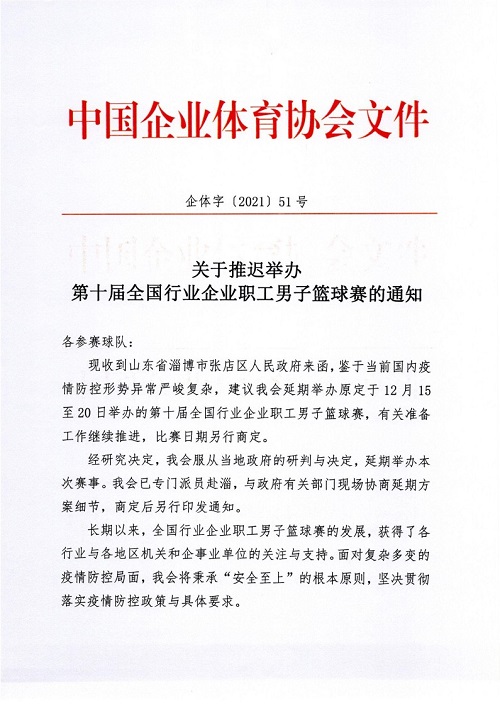 中国企业体育协会文件

企体字〔2021〕51号

关于推迟举办
第十届全国行业企业职工男子篮球赛的通知

各参赛球队：

现收到山东省淄博市张店区人民政府来函，鉴于当前国内疫情防控形势异常严峻复杂，建议我会延期举办原定于12月15至20日举办的第十届全国行业企业职工男子篮球赛，有关准备工作继续推进，比赛日期另行商定。

经研究决定，我会服从当地政府的研判与决定，延期举办本次赛事。我会已专门派员赴淄，与政府有关部门现场协商延期方案细节，商定后另行印发通知。

长期以来，全国行业企业职工男子篮球赛的发展，获得了各行业与各地区机关和企事业单位的关注与支持。面对复杂多变的疫情防控局面，我会将秉承“安全至上”的根本原则，坚决贯彻落实疫情防控政策与具体要求。